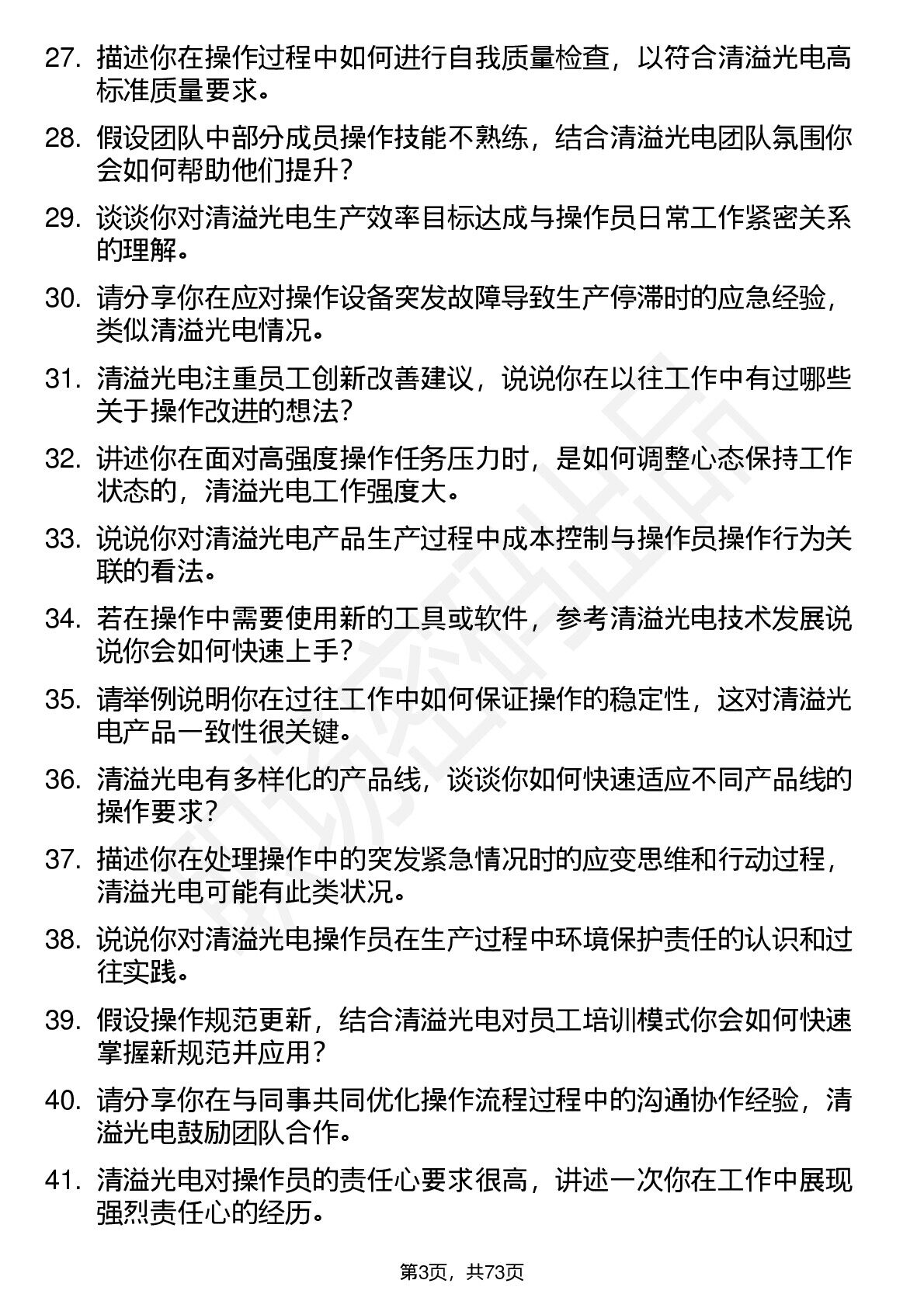 27. 描述你在操作过程中如何进行自我质量检查，以符合清溢光电高标准质量要求。

28. 假设团队中部分成员操作技能不熟练，结合清溢光电团队氛围你会如何帮助他们提升？

29. 谈谈你对清溢光电生产效率目标达成与操作员日常工作紧密关系的理解。

30. 请分享你在应对操作设备突发故障导致生产停滞时的应急经验，类似清溢光电情况。

31. 清溢光电注重员工创新改善建议，说说你在以往工作中有过哪些关于操作改进的想法？

32. 讲述你在面对高强度操作任务压力时，是如何调整心态保持工作状态的，清溢光电工作强度大。

33. 说说你对清溢光电产品生产过程中成本控制与操作员操作行为关联的看法。

34. 若在操作中需要使用新的工具或软件，参考清溢光电技术发展说说你会如何快速上手？

35. 请举例说明你在过往工作中如何保证操作的稳定性，这对清溢光电产品一致性很关键。

36. 清溢光电有多样化的产品线，谈谈你如何快速适应不同产品线的操作要求？

37. 描述你在处理操作中的突发紧急情况时的应变思维和行动过程，清溢光电可能有此类状况。

38. 说说你对清溢光电操作员在生产过程中环境保护责任的认识和过往实践。

39. 假设操作规范更新，结合清溢光电对员工培训模式你会如何快速掌握新规范并应用？

40. 请分享你在与同事共同优化操作流程过程中的沟通协作经验，清溢光电鼓励团队合作。

41. 清溢光电对操作员的责任心要求很高，讲述一次你在工作中展现强烈责任心的经历。

第3页，共73页